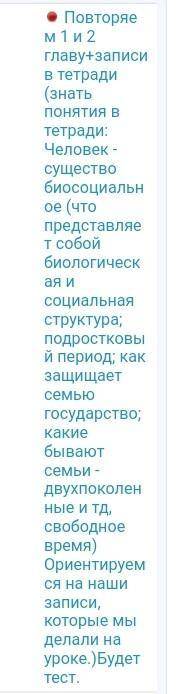 Повторяем 1 и 2 главу+записи в тетради (знать понятия в тетради: Человек - существо биосоциальное (что представляет собой биологическая и социальная структура; подростковый период; как защищает семью государство; какие бывают семьи - двухпоколенные и тд, свободное время) Ориентируемся на наши записи, которые мы делали на уроке.)Будет тест.